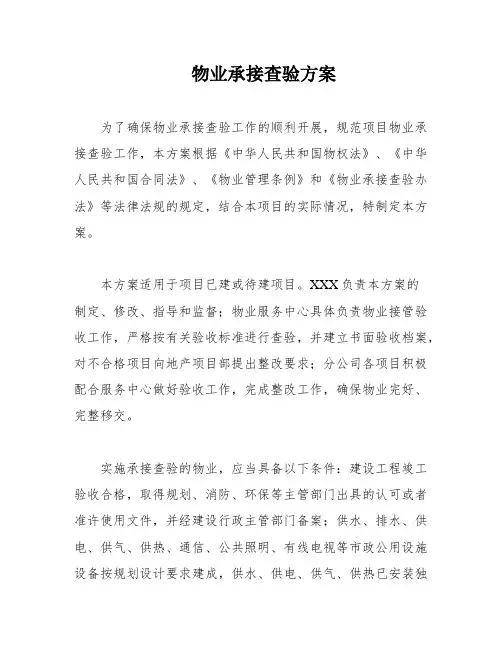 物业承接查验方案

为了确保物业承接查验工作的顺利开展，规范项目物业承接查验工作，本方案根据《中华人民共和国物权法》、《中华人民共和国合同法》、《物业管理条例》和《物业承接查验办法》等法律法规的规定，结合本项目的实际情况，特制定本方案。

本方案适用于项目已建或待建项目。XXX负责本方案的制定、修改、指导和监督；物业服务中心具体负责物业接管验收工作，严格按有关验收标准进行查验，并建立书面验收档案，对不合格项目向地产项目部提出整改要求；分公司各项目积极配合服务中心做好验收工作，完成整改工作，确保物业完好、完整移交。

实施承接查验的物业，应当具备以下条件：建设工程竣工验收合格，取得规划、消防、环保等主管部门出具的认可或者准许使用文件，并经建设行政主管部门备案；供水、排水、供电、供气、供热、通信、公共照明、有线电视等市政公用设施设备按规划设计要求建成，供水、供电、供气、供热已安装独